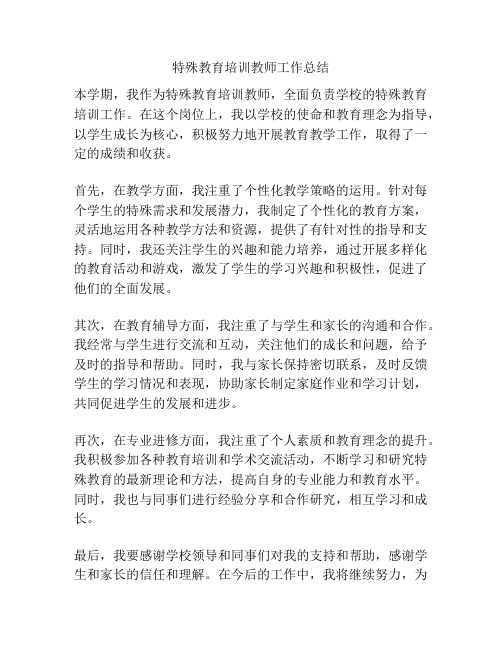 特殊教育培训教师工作总结

本学期，我作为特殊教育培训教师，全面负责学校的特殊教育培训工作。在这个岗位上，我以学校的使命和教育理念为指导，以学生成长为核心，积极努力地开展教育教学工作，取得了一定的成绩和收获。

首先，在教学方面，我注重了个性化教学策略的运用。针对每个学生的特殊需求和发展潜力，我制定了个性化的教育方案，灵活地运用各种教学方法和资源，提供了有针对性的指导和支持。同时，我还关注学生的兴趣和能力培养，通过开展多样化的教育活动和游戏，激发了学生的学习兴趣和积极性，促进了他们的全面发展。

其次，在教育辅导方面，我注重了与学生和家长的沟通和合作。我经常与学生进行交流和互动，关注他们的成长和问题，给予及时的指导和帮助。同时，我与家长保持密切联系，及时反馈学生的学习情况和表现，协助家长制定家庭作业和学习计划，共同促进学生的发展和进步。

再次，在专业进修方面，我注重了个人素质和教育理念的提升。我积极参加各种教育培训和学术交流活动，不断学习和研究特殊教育的最新理论和方法，提高自身的专业能力和教育水平。同时，我也与同事们进行经验分享和合作研究，相互学习和成长。

最后，我要感谢学校领导和同事们对我的支持和帮助，感谢学生和家长的信任和理解。在今后的工作中，我将继续努力，为